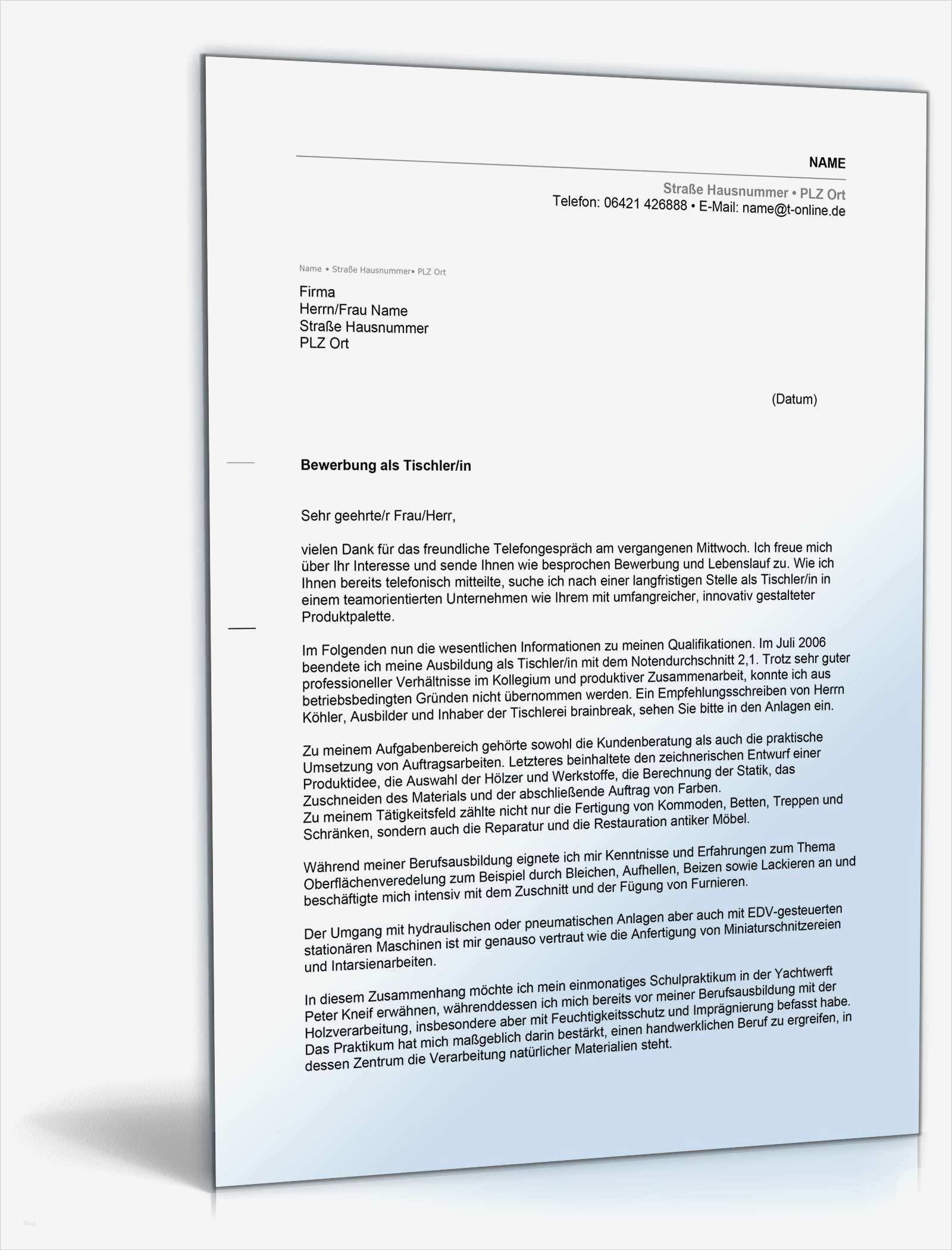 NAME

Straße Hausnummer • PLZ Ort
Telefon: 06421 426888 • E-Mail: name@t-online.de

Name • Straße Hausnummer• PLZ Ort

Firma
Herrn/Frau Name
Straße Hausnummer
PLZ Ort

(Datum)

Bewerbung als Tischler/in

Sehr geehrte/r Frau/Herr,

vielen Dank für das freundliche Telefongespräch am vergangenen Mittwoch. Ich freue mich über Ihr Interesse und sende Ihnen wie besprochen Bewerbung und Lebenslauf zu. Wie ich Ihnen bereits telefonisch mitteilte, suche ich nach einer langfristigen Stelle als Tischler/in in einem teamorientierten Unternehmen wie Ihrem mit umfangreicher, innovativ gestalteter Produktpalette.

Im Folgenden nun die wesentlichen Informationen zu meinen Qualifikationen. Im Juli 2006 beendete ich meine Ausbildung als Tischler/in mit dem Notendurchschnitt 2,1. Trotz sehr guter professioneller Verhältnisse im Kollegium und produktiver Zusammenarbeit, konnte ich aus betriebsbedingten Gründen nicht übernommen werden. Ein Empfehlungsschreiben von Herrn Köhler, Ausbilder und Inhaber der Tischlerei brainbreak, sehen Sie bitte in den Anlagen ein.

Zu meinem Aufgabenbereich gehörte sowohl die Kundenberatung als auch die praktische Umsetzung von Auftragsarbeiten. Letzteres beinhaltete den zeichnerischen Entwurf einer Produktidee, die Auswahl der Hölzer und Werkstoffe, die Berechnung der Statik, das Zuschneiden des Materials und der abschließende Auftrag von Farben.
Zu meinem Tätigkeitsfeld zählte nicht nur die Fertigung von Kommoden, Betten, Treppen und Schränken, sondern auch die Reparatur und die Restauration antiker Möbel.

Während meiner Berufsausbildung eignete ich mir Kenntnisse und Erfahrungen zum Thema Oberflächenveredelung zum Beispiel durch Bleichen, Aufhellen, Beizen sowie Lackieren an und beschäftigte mich intensiv mit dem Zuschnitt und der Fügung von Furnieren.

Der Umgang mit hydraulischen oder pneumatischen Anlagen aber auch mit EDV-gesteuerten stationären Maschinen ist mir genauso vertraut wie die Anfertigung von Miniaturschnitzereien und Intarsienarbeiten.

In diesem Zusammenhang möchte ich mein einmonatiges Schulpraktikum in der Yachtwerft Peter Kneif erwähnen, währenddessen ich mich bereits vor meiner Berufsausbildung mit der Holzverarbeitung, insbesondere aber mit Feuchtigkeitsschutz und Imprägnierung befasst habe. Das Praktikum hat mich maßgeblich darin bestärkt, einen handwerklichen Beruf zu ergreifen, in dessen Zentrum die Verarbeitung natürlicher Materialien steht.